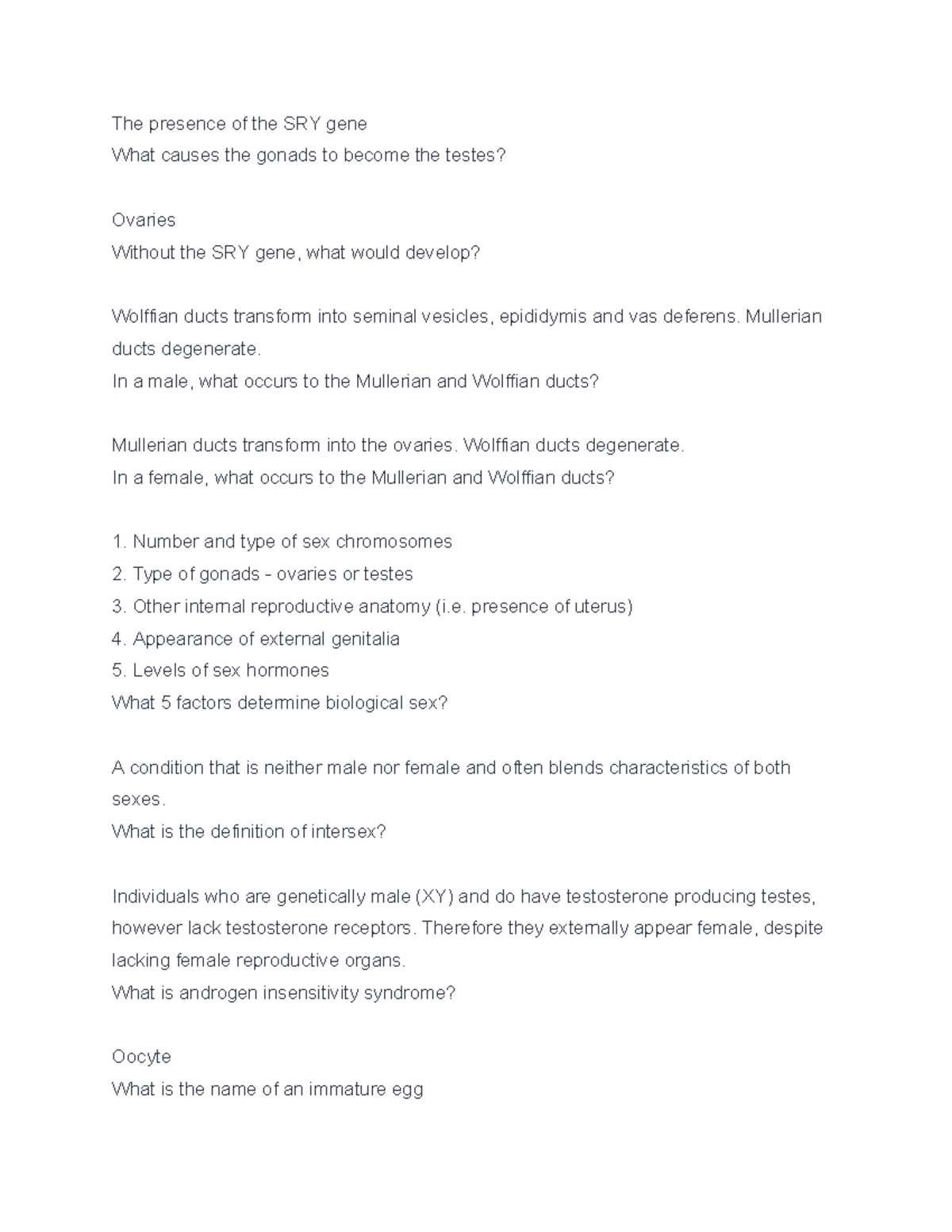 The presence of the SRY gene
What causes the gonads to become the testes?

Ovaries
Without the SRY gene, what would develop?

Wolffian ducts transform into seminal vesicles, epididymis and vas deferens. Mullerian ducts degenerate.
In a male, what occurs to the Mullerian and Wolffian ducts?

Mullerian ducts transform into the ovaries. Wolffian ducts degenerate.
In a female, what occurs to the Mullerian and Wolffian ducts?

1. Number and type of sex chromosomes
2. Type of gonads - ovaries or testes
3. Other internal reproductive anatomy (i.e. presence of uterus)
4. Appearance of external genitalia
5. Levels of sex hormones
What 5 factors determine biological sex?

A condition that is neither male nor female and often blends characteristics of both sexes.
What is the definition of intersex?

Individuals who are genetically male (XY) and do have testosterone producing testes, however lack testosterone receptors. Therefore they externally appear female, despite lacking female reproductive organs.
What is androgen insensitivity syndrome?

Oocyte
What is the name of an immature egg